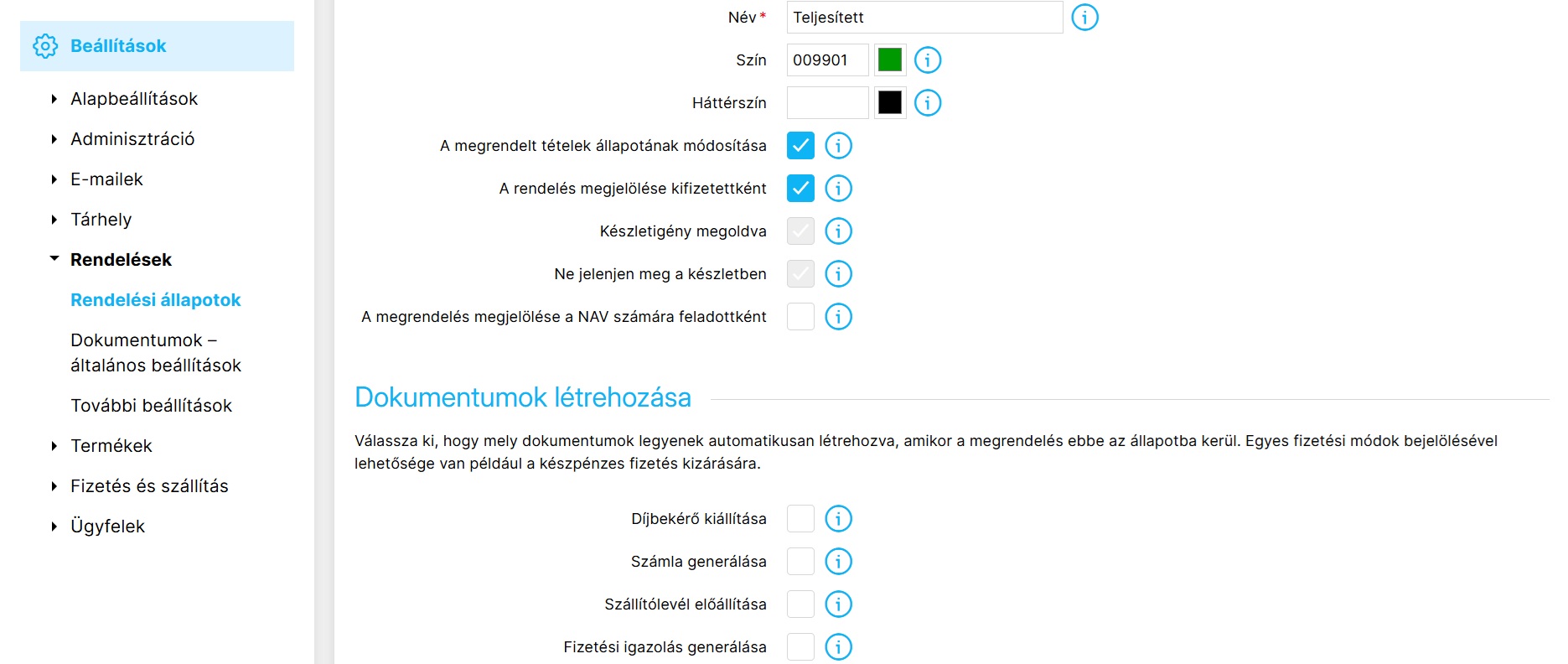 Beállítások

Alapbeállítások

Adminisztráció

E-mailek

Tárhely

Rendelések

Rendelési állapotok

Dokumentumok – általános beállítások

További beállítások

Termékek

Fizetés és szállítás

Ügyfelek

Név *
Teljesített

Szín
009901

Háttérszín

A megrendelt tételek állapotának módosítása

A rendelés megjelölése kifizetettként

Készletigény megoldva

Ne jelenjen meg a készletben

A megrendelés megjelölése a NAV számára feladottként

Dokumentumok létrehozása

Válassza ki, hogy mely dokumentumok legyenek automatikusan létrehozva, amikor a megrendelés ebbe az állapotba kerül. Egyes fizetési módok bejelölésével lehetősége van például a készpénzes fizetés kizárására.

Díjbekérő kiállítása

Számla generálása

Szállítólevél előállítása

Fizetési igazolás generálása